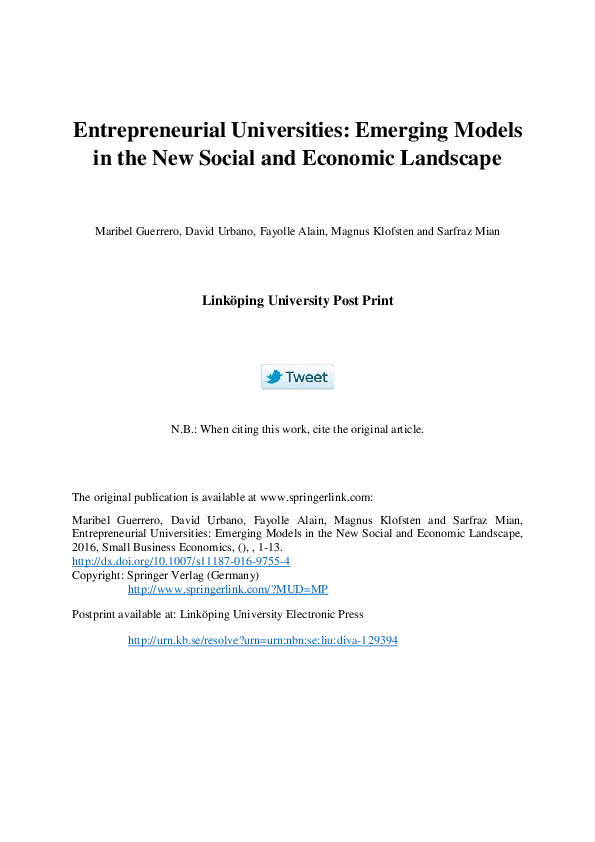 Entrepreneurial Universities: Emerging Models in the New Social and Economic Landscape

Maribel Guerrero, David Urbano, Fayolle Alain, Magnus Klofsten and Sarfraz Mian

Linköping University Post Print

Tweet

N.B.: When citing this work, cite the original article.

The original publication is available at www.springerlink.com:

Maribel Guerrero, David Urbano, Fayolle Alain, Magnus Klofsten and Sarfraz Mian, Entrepreneurial Universities: Emerging Models in the New Social and Economic Landscape, 2016, Small Business Economics, (), , 1-13.
http://dx.doi.org/10.1007/s11187-016-9755-4
Copyright: Springer Verlag (Germany)
http://www.springerlink.com/?MUD=MP

Postprint available at: Linköping University Electronic Press

http://urn.kb.se/resolve?urn=urn:nbn:se:liu:diva-129394